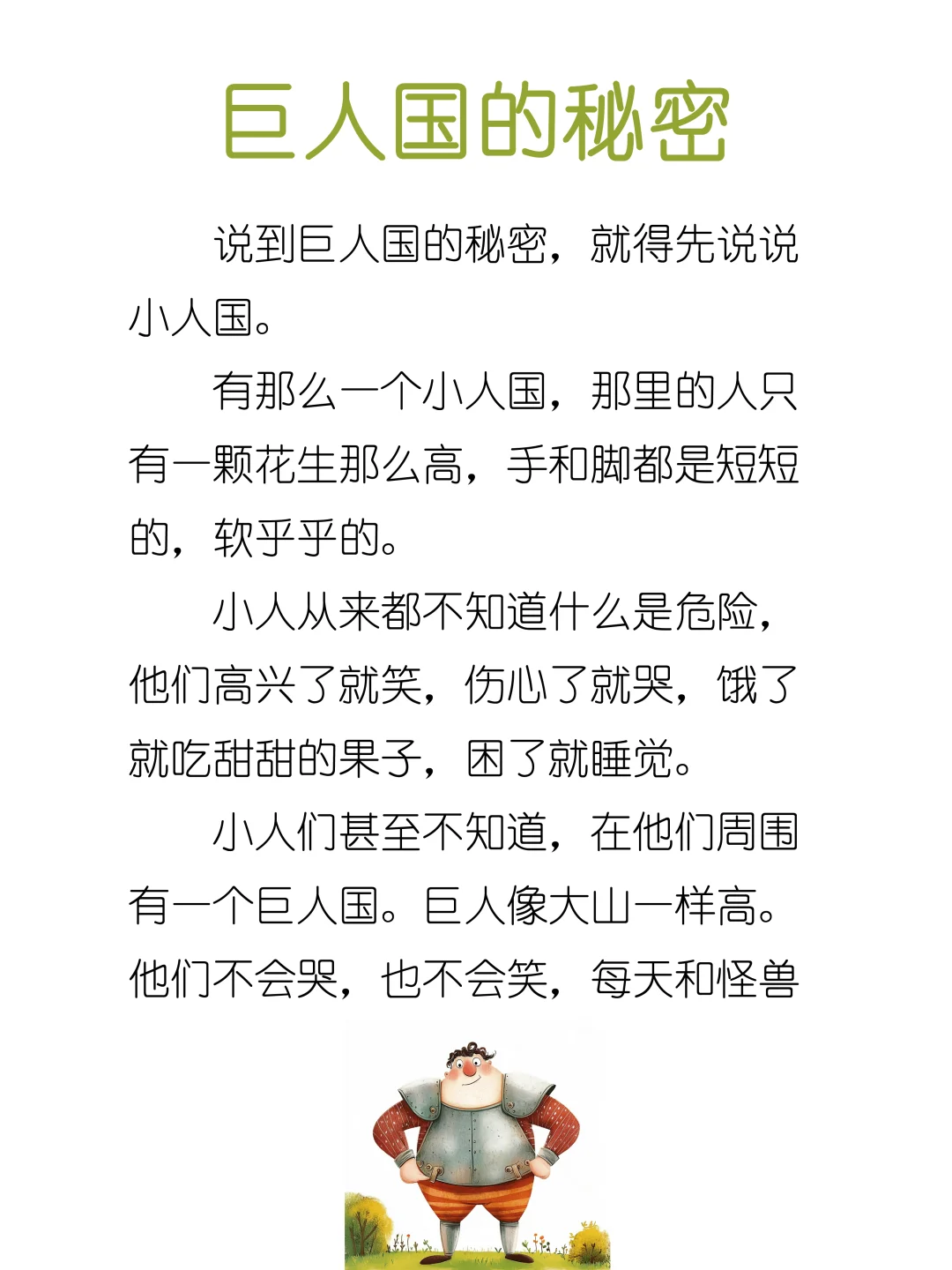 巨人国的秘密

说到巨人国的秘密，就得先说说小人国。

有那么一个小人国，那里的人只有一颗花生那么高，手和脚都是短短的，软乎乎的。

小人从来都不知道什么是危险，他们高兴了就笑，伤心了就哭，饿了就吃甜甜的果子，困了就睡觉。

小人们甚至不知道，在他们周围有一个巨人国。巨人像大山一样高。他们不会哭，也不会笑，每天和怪兽